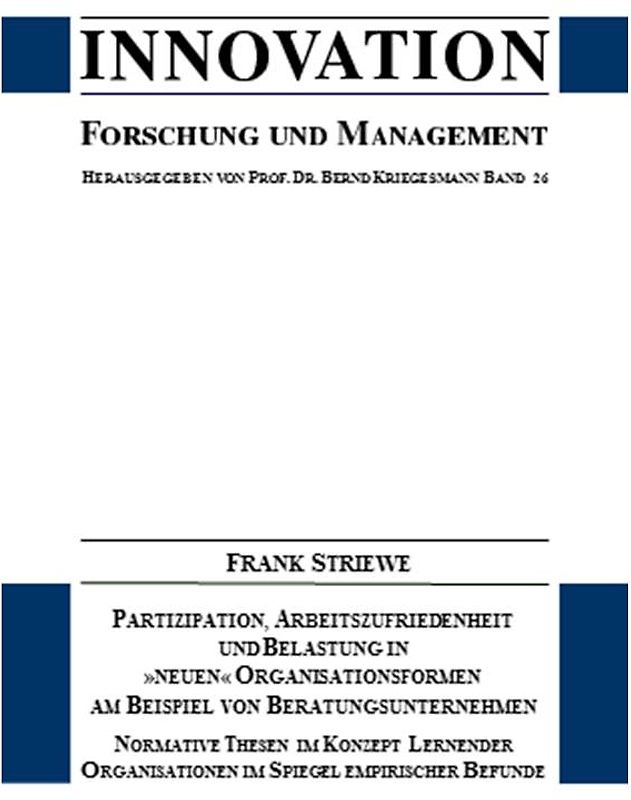 INNOVATION

FORSCHUNG UND MANAGEMENT

HERAUSGEGEBEN VON PROF. DR. BERND KRIEGESMANN BAND 26

FRANK STRIEWE

PARTIZIPATION, ARBEITSZUFRIEDENHEIT UND BELASTUNG IN »NEUEN« ORGANISATIONSFORMEN AM BEISPIEL VON BERATUNGSUNTERNEHMEN

NORMATIVE THESEN IM KONZEPT LERNENDER ORGANISATIONEN IM SPIEGEL EMPIRISCHER BEFUNDE